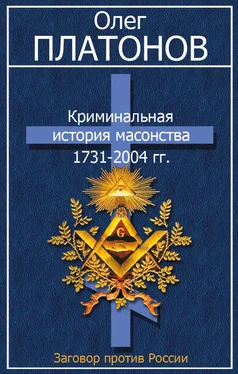 Олег
ПЛАТОНОВ

Криминальная
история масонства
1731-2004 гг.

G

Заговор против России